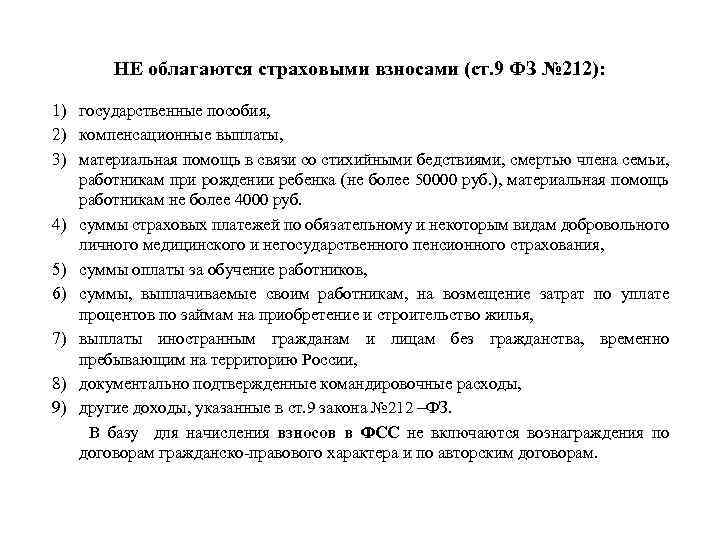 НЕ облагаются страховыми взносами (ст.9 ФЗ №212):

1) государственные пособия,
2) компенсационные выплаты,
3) материальная помощь в связи со стихийными бедствиями, смертью члена семьи, работникам при рождении ребенка (не более 50000 руб.), материальная помощь работникам не более 4000 руб.
4) суммы страховых платежей по обязательному и некоторым видам добровольного личного медицинского и негосударственного пенсионного страхования,
5) суммы оплаты за обучение работников,
6) суммы, выплачиваемые своим работникам, на возмещение затрат по уплате процентов по займам на приобретение и строительство жилья,
7) выплаты иностранным гражданам и лицам без гражданства, временно пребывающим на территорию России,
8) документально подтвержденные командировочные расходы,
9) другие доходы, указанные в ст.9 закона №212 –ФЗ.

В базу для начисления взносов в ФСС не включаются вознаграждения по договорам гражданско-правового характера и по авторским договорам.